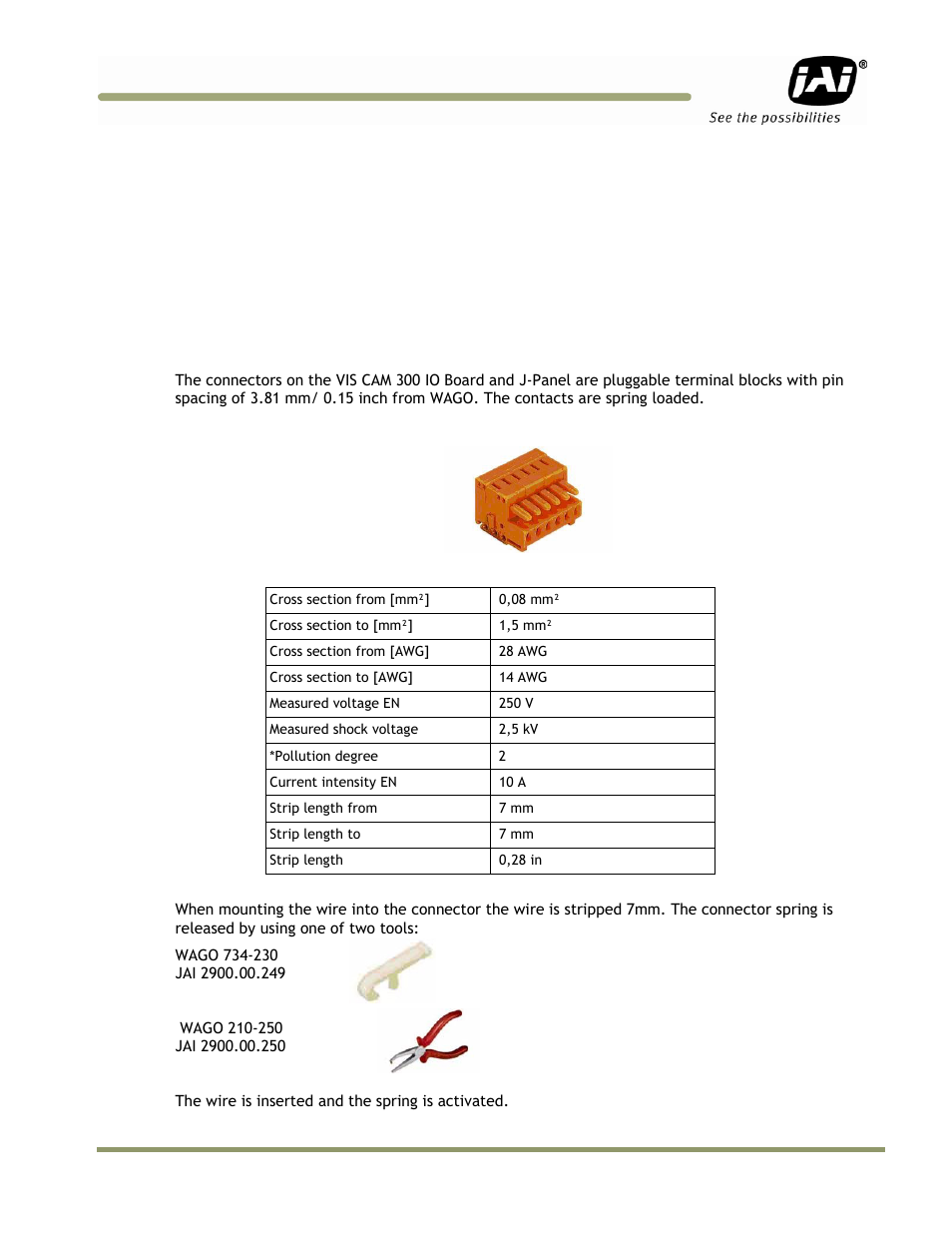 JAI®
See the possibilities

The connectors on the VIS CAM 300 IO Board and J-Panel are pluggable terminal blocks with pin spacing of 3.81 mm/ 0.15 inch from WAGO. The contacts are spring loaded.

| Cross section from [mm²] | 0,08 mm² |
|---|---|
| Cross section to [mm²] | 1,5 mm² |
| Cross section from [AWG] | 28 AWG |
| Cross section to [AWG] | 14 AWG |
| Measured voltage EN | 250 V |
| Measured shock voltage | 2,5 kV |
| *Pollution degree | 2 |
| Current intensity EN | 10 A |
| Strip length from | 7 mm |
| Strip length to | 7 mm |
| Strip length | 0,28 in |

When mounting the wire into the connector the wire is stripped 7mm. The connector spring is released by using one of two tools:

WAGO 734-230
JAI 2900.00.249

WAGO 210-250
JAI 2900.00.250

The wire is inserted and the spring is activated.